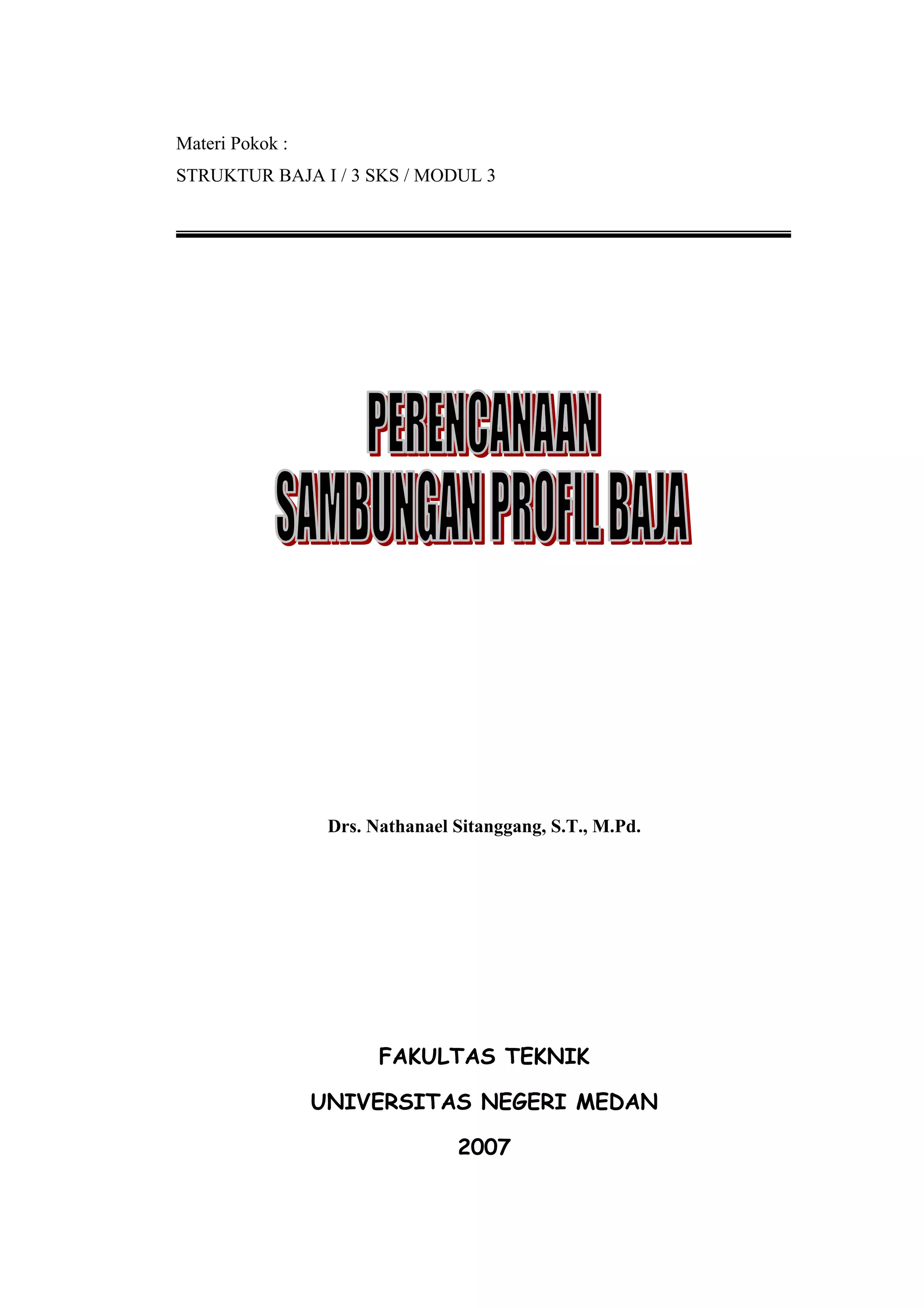 Materi Pokok :

STRUKTUR BAJA I / 3 SKS / MODUL 3

PERENCANAAN
SAMBUNGAN PROFIL BAJA

Drs. Nathanael Sitanggang, S.T., M.Pd.

FAKULTAS TEKNIK

UNIVERSITAS NEGERI MEDAN

2007